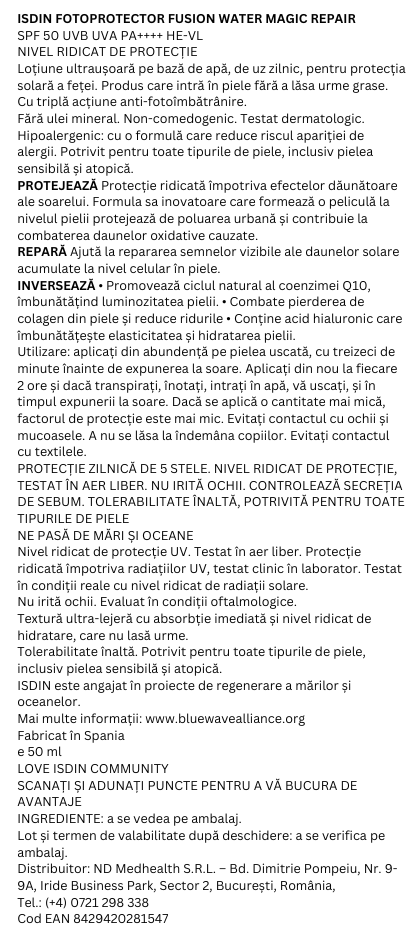 ISDIN FOTOPROTECTOR FUSION WATER MAGIC REPAIR
SPF 50 UVB UVA PA++++ HE-VL
NIVEL RIDICAT DE PROTECȚIE
Loțiune ultraușoară pe bază de apă, de uz zilnic, pentru protecția solară a feței. Produs care intră în piele fără a lăsa urme grase. Cu triplă acțiune anti-fotoîmbătrânire.
Fără ulei mineral. Non-comedogenic. Testat dermatologic. Hipoalergenic: cu o formulă care reduce riscul apariției de alergii. Potrivit pentru toate tipurile de piele, inclusiv pielea sensibilă și atopică.
PROTEJEAZĂ Protecție ridicată împotriva efectelor dăunătoare ale soarelui. Formula sa inovatoare care formează o peliculă la nivelul pielii protejează de poluarea urbană și contribuie la combaterea daunelor oxidative cauzate.
REPARĂ Ajută la repararea semnelor vizibile ale daunelor solare acumulate la nivel celular în piele.
INVERSEAZĂ • Promovează ciclul natural al coenzimei Q10, îmbunătățind luminozitatea pielii. • Combate pierderea de colagen din piele și reduce ridurile • Conține acid hialuronic care îmbunătățește elasticitatea și hidratarea pielii.
Utilizare: aplicați din abundență pe pielea uscată, cu treizeci de minute înainte de expunerea la soare. Aplicați din nou la fiecare 2 ore și dacă transpirați, înotați, intrați în apă, vă uscați, și în timpul expunerii la soare. Dacă se aplică o cantitate mai mică, factorul de protecție este mai mic. Evitați contactul cu ochii și mucoasele. A nu se lăsa la îndemâna copiilor. Evitați contactul cu textilele.
PROTECȚIE ZILNICĂ DE 5 STELE. NIVEL RIDICAT DE PROTECȚIE, TESTAT ÎN AER LIBER. NU IRITĂ OCHII. CONTROLEAZĂ SECREȚIA DE SEBUM. TOLERABILITATE ÎNALTĂ, POTRIVITĂ PENTRU TOATE TIPURILE DE PIELE
NE PASĂ DE MĂRI ȘI OCEANE
Nivel ridicat de protecție UV. Testat în aer liber. Protecție ridicată împotriva radiațiilor UV, testat clinic în laborator. Testat în condiții reale cu nivel ridicat de radiații solare.
Nu irită ochii. Evaluat în condiții oftalmologice.
Textură ultra-lejeră cu absorbție imediată și nivel ridicat de hidratare, care nu lasă urme.
Tolerabilitate înaltă. Potrivit pentru toate tipurile de piele, inclusiv pielea sensibilă și atopică.
ISDIN este angajat în proiecte de regenerare a mărilor și oceanelor.
Mai multe informații: www.bluewavealliance.org
Fabricat în Spania
e 50 ml
LOVE ISDIN COMMUNITY
SCANAȚI ȘI ADUNAȚI PUNCTE PENTRU A VĂ BUCURA DE AVANTAJE
INGREDIENTE: a se vedea pe ambalaj.
Lot și termen de valabilitate după deschidere: a se verifica pe ambalaj.
Distribuitor: ND Medhealth S.R.L. – Bd. Dimitrie Pompeiu, Nr. 9-9A, Iride Business Park, Sector 2, București, România,
Tel.: (+4) 0721 298 338
Cod EAN 8429420281547